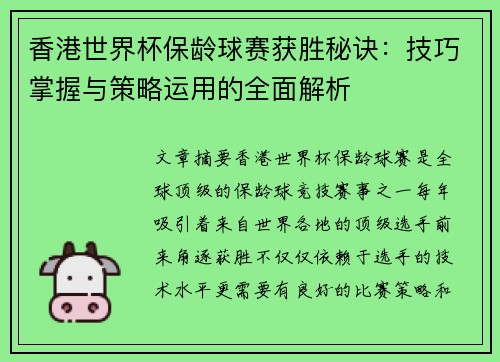 香港世界杯保龄球赛获胜秘诀：技巧掌握与策略运用的全面解析

文章摘要香港世界杯保龄球赛是全球顶级的保龄球竞技赛事之一每年吸引着来自世界各地的顶级选手前来角逐获胜不仅仅依赖于选手的技术水平更需要有良好的比赛策略和